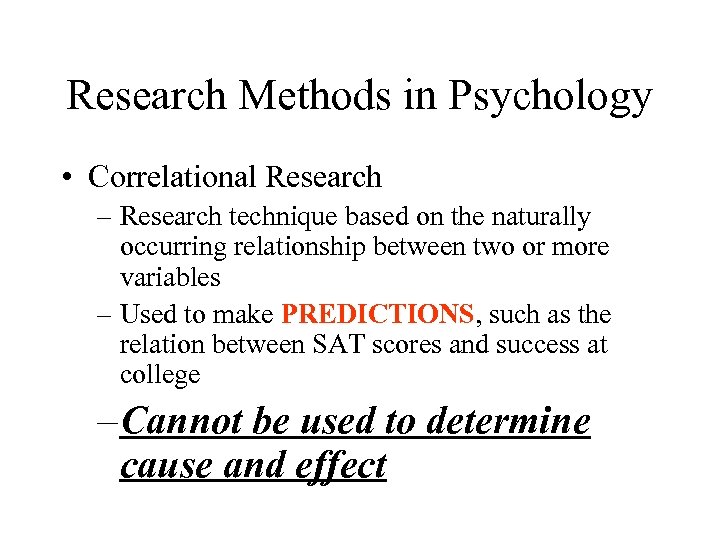 Research Methods in Psychology

• Correlational Research
– Research technique based on the naturally occurring relationship between two or more variables
– Used to make PREDICTIONS, such as the relation between SAT scores and success at college
– Cannot be used to determine cause and effect